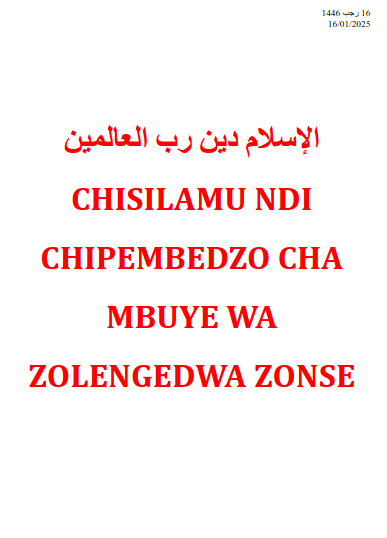 16 رجب 1446
16/01/2025

الإسلام دين رب العالمين

CHISILAMU NDI CHIPEMBEDZO CHA MBUYE WA ZOLENGEDWA ZONSE